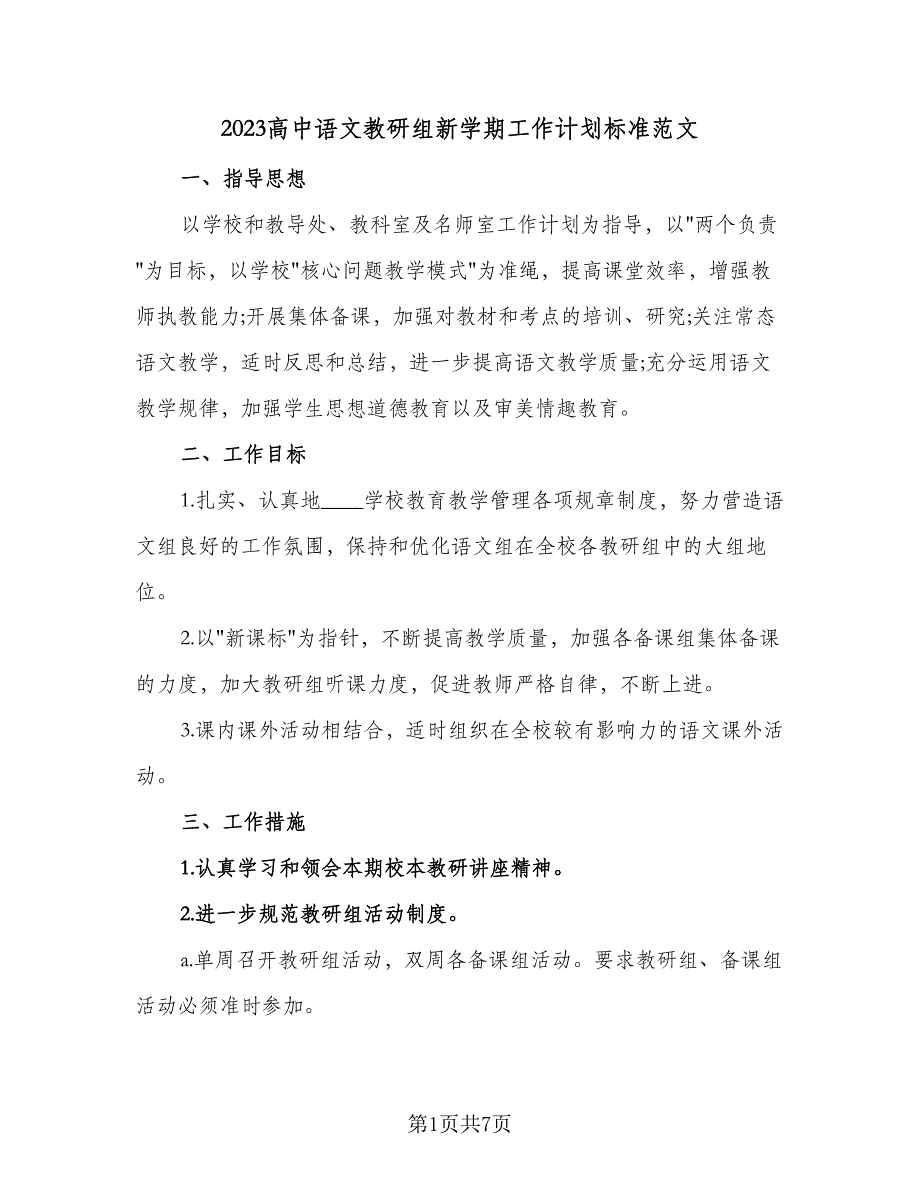 2023高中语文教研组新学期工作计划标准范文

一、指导思想

以学校和教导处、教科室及名师室工作计划为指导，以"两个负责"为目标，以学校"核心问题教学模式"为准绳，提高课堂效率，增强教师执教能力;开展集体备课，加强对教材和考点的培训、研究;关注常态语文教学，适时反思和总结，进一步提高语文教学质量;充分运用语文教学规律，加强学生思想道德教育以及审美情趣教育。

二、工作目标

1.扎实、认真地____学校教育教学管理各项规章制度，努力营造语文组良好的工作氛围，保持和优化语文组在全校各教研组中的大组地位。

2.以"新课标"为指针，不断提高教学质量，加强各备课组集体备课的力度，加大教研组听课力度，促进教师严格自律，不断上进。

3.课内课外活动相结合，适时组织在全校较有影响力的语文课外活动。

三、工作措施

1.认真学习和领会本期校本教研讲座精神。

2.进一步规范教研组活动制度。

a.单周召开教研组活动，双周各备课组活动。要求教研组、备课组活动必须准时参加。

第1页共7页